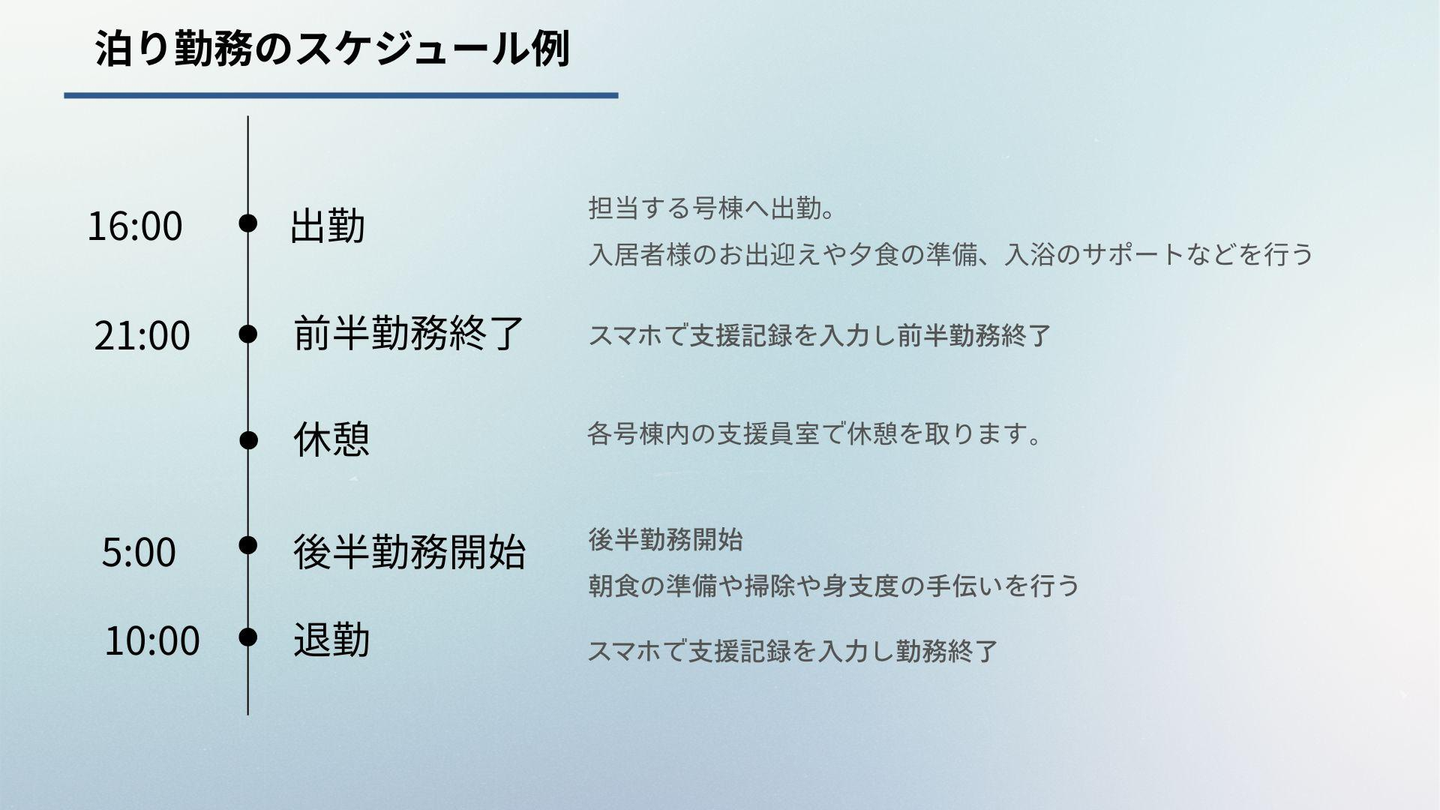 泊り勤務のスケジュール例

16:00 出勤

担当する号棟へ出勤。
入居者様のお出迎えや夕食の準備、入浴のサポートなどを行う

21:00 前半勤務終了

スマホで支援記録を入力し前半勤務終了

休憩

各号棟内の支援員室で休憩を取ります。

5:00 後半勤務開始

後半勤務開始
朝食の準備や掃除や身支度の手伝いを行う

10:00 退勤

スマホで支援記録を入力し勤務終了